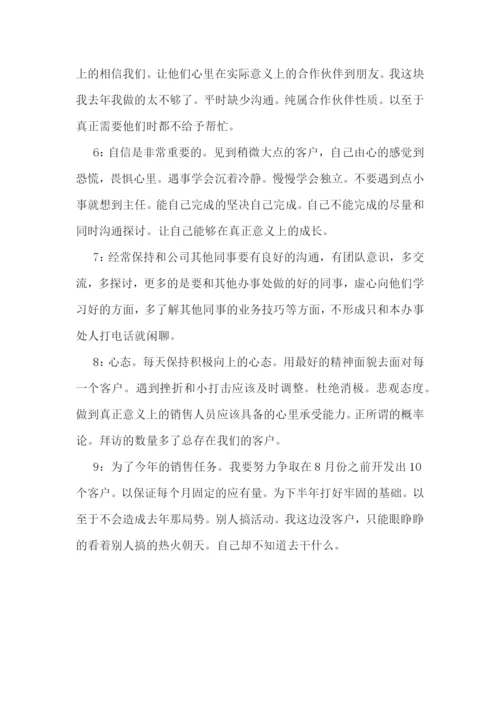 上的相信我们。让他们心里在实际意义上的合作伙伴到朋友。我这块我去年我做的太不够了。平时缺少沟通。纯属合作伙伴性质。以至于真正需要他们时都不给予帮忙。

6：自信是非常重要的。见到稍微大点的客户，自己由心的感觉到恐慌，畏惧心里。遇事学会沉着冷静。慢慢学会独立。不要遇到点小事就想到主任。能自己完成的坚决自己完成。自己不能完成的尽量和同时沟通探讨。让自己能够在真正意义上的成长。

7：经常保持和公司其他同事要有良好的沟通，有团队意识，多交流，多探讨，更多的是要和其他办事处做的好的同事，虚心向他们学习好的方面，多了解其他同事的业务技巧等方面，不形成只和本办事处人打电话就闲聊。

8：心态。每天保持积极向上的心态。用最好的精神面貌去面对每一个客户。遇到挫折和小打击应该及时调整。杜绝消极。悲观态度。做到真正意义上的销售人员应该具备的心里承受能力。正所谓的概率论。拜访的数量多了总存在我们的客户。

9：为了今年的销售任务。我要努力争取在 8 月份之前开发出 10 个客户。以保证每个月固定的应有量。为下半年打好牢固的基础。以至于不会造成去年那局势。别人搞活动。我这边没客户，只能眼睁睁的看着别人搞的热火朝天。自己却不知道去干什么。